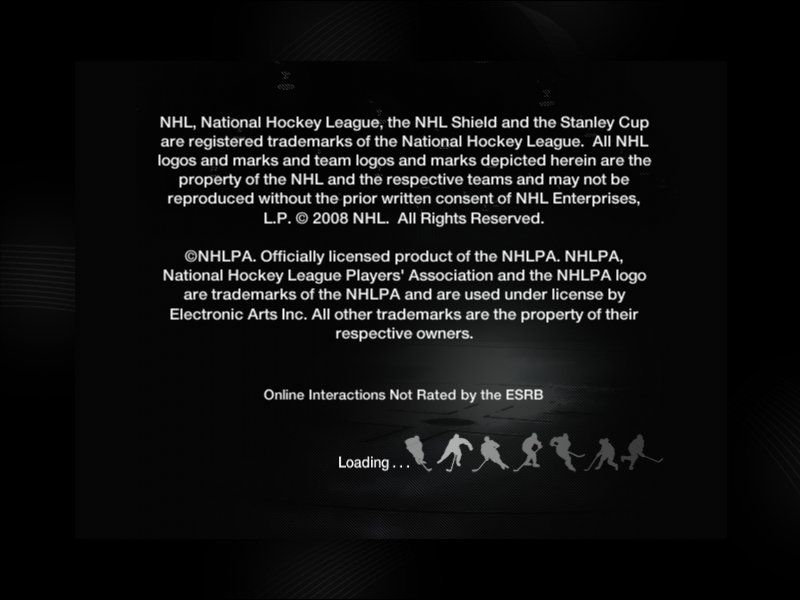 NHL, National Hockey League, the NHL Shield and the Stanley Cup are registered trademarks of the National Hockey League. All NHL logos and marks and team logos and marks depicted herein are the property of the NHL and the respective teams and may not be reproduced without the prior written consent of NHL Enterprises, L.P. © 2008 NHL. All Rights Reserved.

©NHLPA. Officially licensed product of the NHLPA. NHLPA, National Hockey League Players' Association and the NHLPA logo are trademarks of the NHLPA and are used under license by Electronic Arts Inc. All other trademarks are the property of their respective owners.

Online Interactions Not Rated by the ESRB

Loading . . .